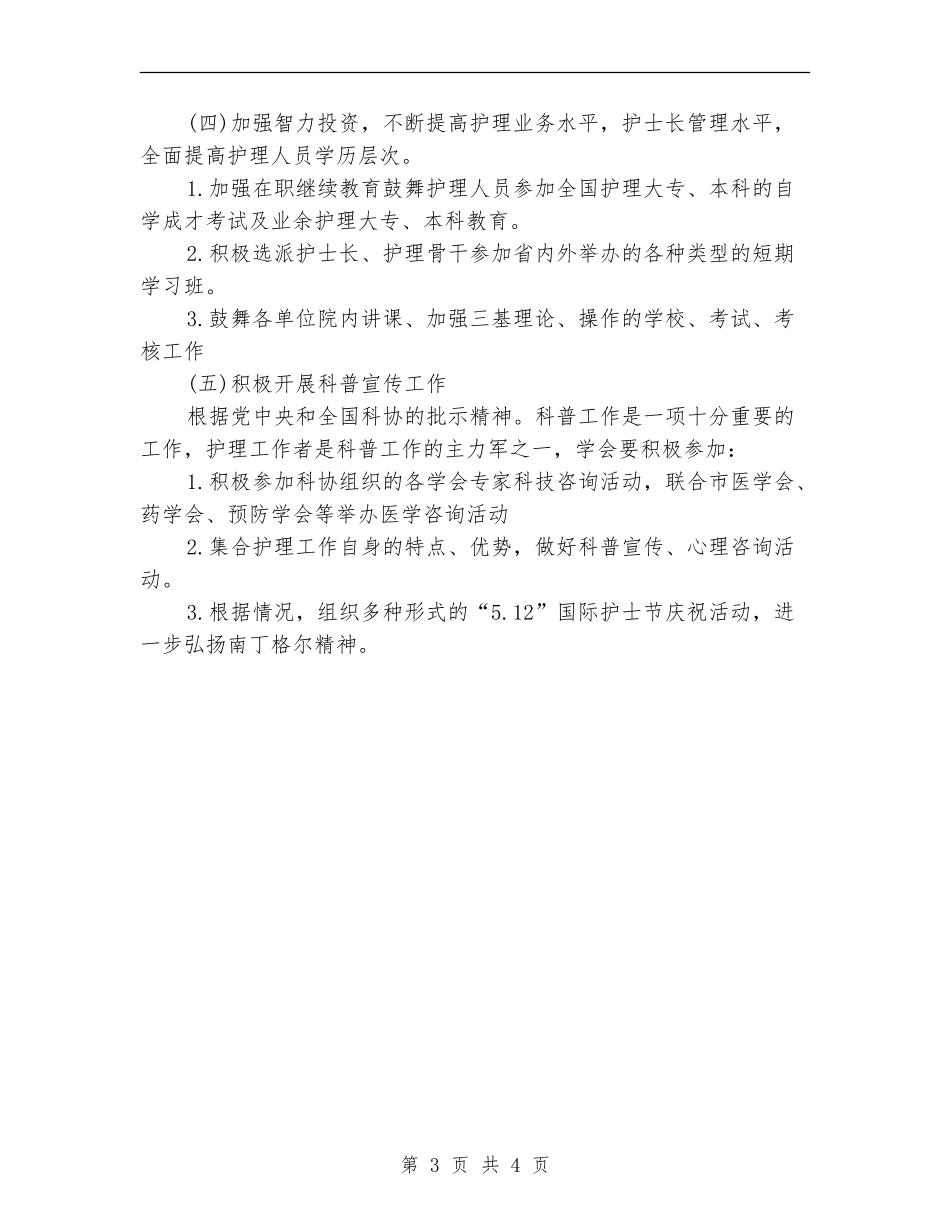 (四)加强智力投资，不断提高护理业务水平，护士长管理水平，全面提高护理人员学历层次。

1.加强在职继续教育鼓舞护理人员参加全国护理大专、本科的自学成才考试及业余护理大专、本科教育。

2.积极选派护士长、护理骨干参加省内外举办的各种类型的短期学习班。

3.鼓舞各单位院内讲课、加强三基理论、操作的学校、考试、考核工作

(五)积极开展科普宣传工作

根据党中央和全国科协的批示精神。科普工作是一项十分重要的工作，护理工作者是科普工作的主力军之一，学会要积极参加：

1.积极参加科协组织的各学会专家科技咨询活动，联合市医学会、药学会、预防学会等举办医学咨询活动

2.集合护理工作自身的特点、优势，做好科普宣传、心理咨询活动。

3.根据情况，组织多种形式的“5.12”国际护士节庆祝活动，进一步弘扬南丁格尔精神。

第 3 页 共 4 页